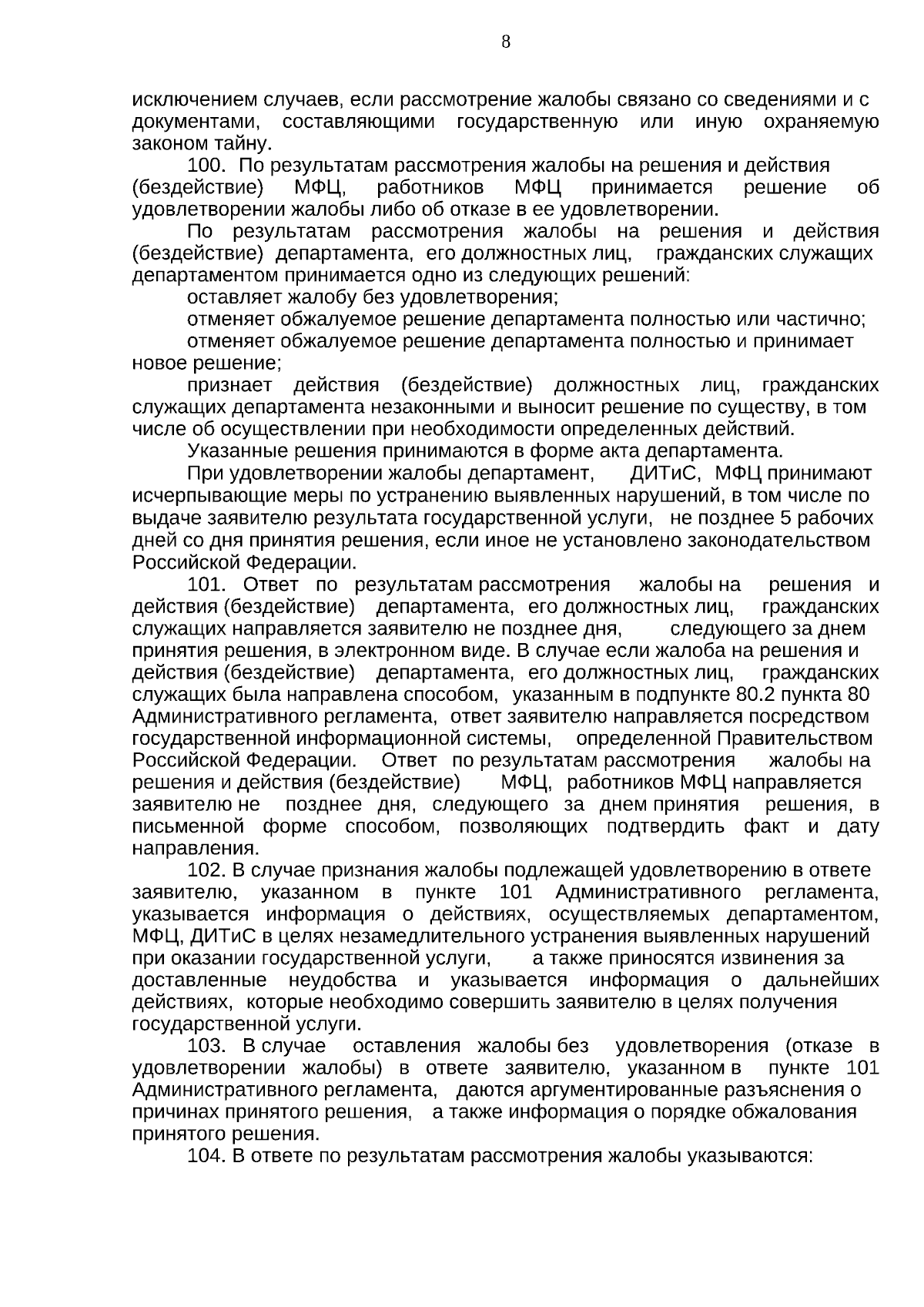 8

исключением случаев, если рассмотрение жалобы связано со сведениями и с документами, составляющими государственную или иную охраняемую законом тайну.

100. По результатам рассмотрения жалобы на решения и действия (бездействие) МФЦ, работников МФЦ принимается решение об удовлетворении жалобы либо об отказе в ее удовлетворении.

По результатам рассмотрения жалобы на решения и действия (бездействие) департамента, его должностных лиц, гражданских служащих департаментом принимается одно из следующих решений:

оставляет жалобу без удовлетворения;

отменяет обжалуемое решение департамента полностью или частично;

отменяет обжалуемое решение департамента полностью и принимает новое решение;

признает действия (бездействие) должностных лиц, гражданских служащих департамента незаконными и выносит решение по существу, в том числе об осуществлении при необходимости определенных действий.

Указанные решения принимаются в форме акта департамента.

При удовлетворении жалобы департамент, ДИТиС, МФЦ принимают исчерпывающие меры по устранению выявленных нарушений, в том числе по выдаче заявителю результата государственной услуги, не позднее 5 рабочих дней со дня принятия решения, если иное не установлено законодательством Российской Федерации.

101. Ответ по результатам рассмотрения жалобы на решения и действия (бездействие) департамента, его должностных лиц, гражданских служащих направляется заявителю не позднее дня, следующего за днем принятия решения, в электронном виде. В случае если жалоба на решения и действия (бездействие) департамента, его должностных лиц, гражданских служащих была направлена способом, указанным в подпункте 80.2 пункта 80 Административного регламента, ответ заявителю направляется посредством государственной информационной системы, определенной Правительством Российской Федерации. Ответ по результатам рассмотрения жалобы на решения и действия (бездействие) МФЦ, работников МФЦ направляется заявителю не позднее дня, следующего за днем принятия решения, в письменной форме способом, позволяющих подтвердить факт и дату направления.

102. В случае признания жалобы подлежащей удовлетворению в ответе заявителю, указанном в пункте 101 Административного регламента, указывается информация о действиях, осуществляемых департаментом, МФЦ, ДИТиС в целях незамедлительного устранения выявленных нарушений при оказании государственной услуги, а также приносятся извинения за доставленные неудобства и указывается информация о дальнейших действиях, которые необходимо совершить заявителю в целях получения государственной услуги.

103. В случае оставления жалобы без удовлетворения (отказе в удовлетворении жалобы) в ответе заявителю, указанном в пункте 101 Административного регламента, даются аргументированные разъяснения о причинах принятого решения, а также информация о порядке обжалования принятого решения.

104. В ответе по результатам рассмотрения жалобы указываются: